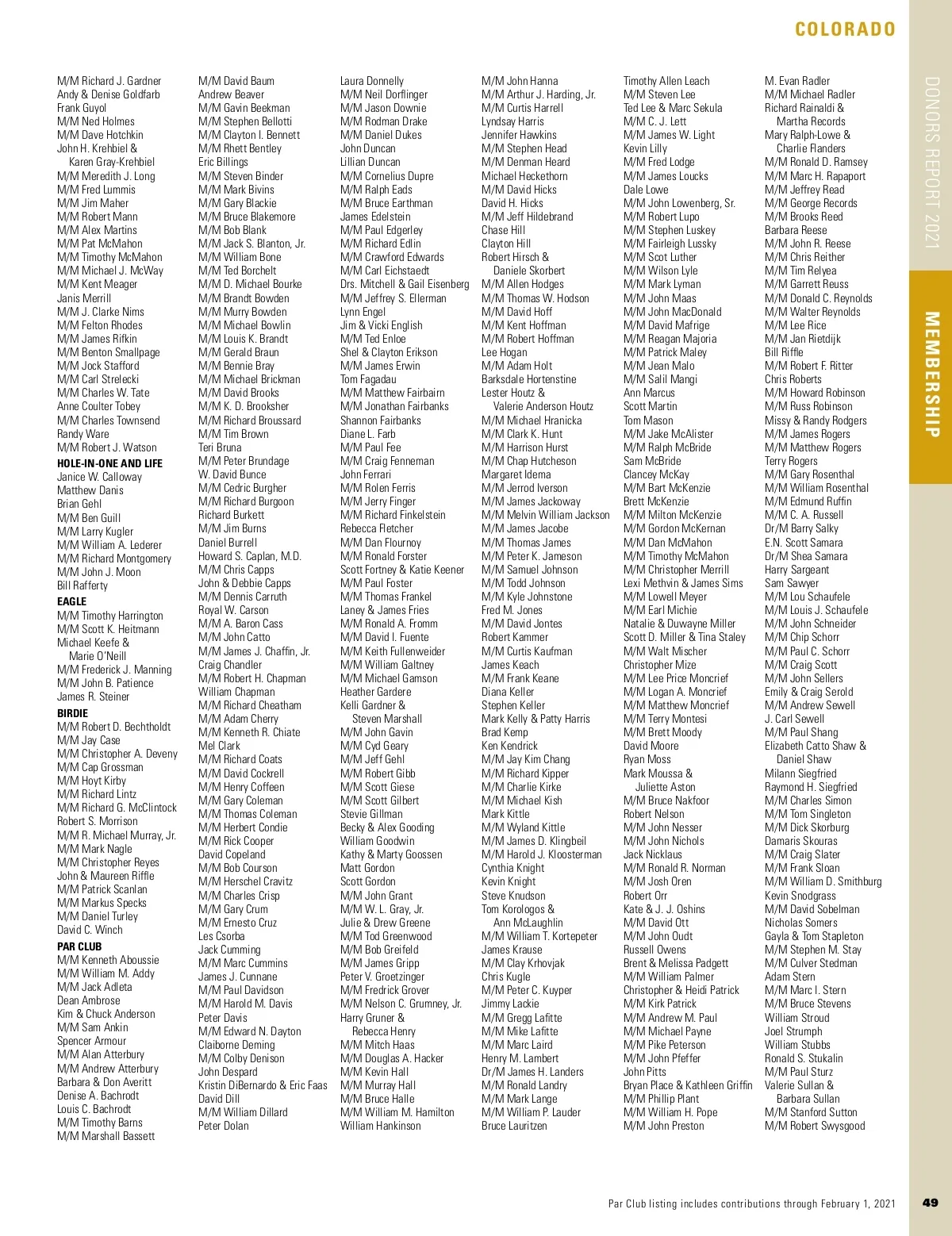 COLORADO

DONORS REPORT 2021

MEMBERSHIP

M/M Richard J. Gardner
Andy & Denise Goldfarb
Frank Guyol
M/M Ned Holmes
M/M Dave Hotchkin
John H. Krehbiel & Karen Gray-Krehbiel
M/M Meredith J. Long
M/M Fred Lummis
M/M Jim Maher
M/M Robert Mann
M/M Alex Martins
M/M Pat McMahon
M/M Timothy McMahon
M/M Michael J. McWay
M/M Kent Meager
Janis Merrill
M/M J. Clarke Nims
M/M Felton Rhodes
M/M James Rifkin
M/M Benton Smallpage
M/M Jock Stafford
M/M Carl Strelecki
M/M Charles W. Tate
Anne Coulter Tobey
M/M Charles Townsend
Randy Ware
M/M Robert J. Watson

HOLE-IN-ONE AND LIFE
Janice W. Calloway
Matthew Danis
Brian Gehl
M/M Ben Guill
M/M Larry Kugler
M/M William A. Lederer
M/M Richard Montgomery
M/M John J. Moon
Bill Rafferty

EAGLE
M/M Timothy Harrington
M/M Scott K. Heitmann
Michael Keefe & Marie O'Neill
M/M Frederick J. Manning
M/M John B. Patience
James R. Steiner

BIRDIE
M/M Robert D. Bechtholdt
M/M Jay Case
M/M Christopher A. Deveny
M/M Cap Grossman
M/M Hoyt Kirby
M/M Richard Lintz
M/M Richard G. McClintock
Robert S. Morrison
M/M R. Michael Murray, Jr.
M/M Mark Nagle
M/M Christopher Reyes
John & Maureen Riffle
M/M Patrick Scanlan
M/M Markus Specks
M/M Daniel Turley
David C. Winch

PAR CLUB
M/M Kenneth Aboussie
M/M William M. Addy
M/M Jack Adleta
Dean Ambrose
Kim & Chuck Anderson
M/M Sam Ankin
Spencer Armour
M/M Alan Atterbury
M/M Andrew Atterbury
Barbara & Don Averitt
Denise A. Bachrodt
Louis C. Bachrodt
M/M Timothy Barns
M/M Marshall Bassett

M/M David Baum
Andrew Beaver
M/M Gavin Beekman
M/M Stephen Bellotti
M/M Clayton I. Bennett
M/M Rhett Bentley
Eric Billings
M/M Steven Binder
M/M Mark Bivins
M/M Gary Blackie
M/M Bruce Blakemore
M/M Bob Blank
M/M Jack S. Blanton, Jr.
M/M William Bone
M/M Ted Borchelt
M/M D. Michael Bourke
M/M Brandt Bowden
M/M Murry Bowden
M/M Michael Bowlin
M/M Louis K. Brandt
M/M Gerald Braun
M/M Bennie Bray
M/M Michael Brickman
M/M David Brooks
M/M K. D. Brooksher
M/M Richard Broussard
M/M Tim Brown
Teri Bruna
M/M Peter Brundage
W. David Bunce
M/M Cedric Burgher
M/M Richard Burgoon
Richard Burkett
M/M Jim Burns
Daniel Burrell
Howard S. Caplan, M.D.
M/M Chris Capps
John & Debbie Capps
M/M Dennis Carruth
Royal W. Carson
M/M A. Baron Cass
M/M John Catto
M/M James J. Chaffin, Jr.
Craig Chandler
M/M Robert H. Chapman
William Chapman
M/M Richard Cheatham
M/M Adam Cherry
M/M Kenneth R. Chiate
Mel Clark
M/M Richard Coats
M/M David Cockrell
M/M Henry Coffeen
M/M Gary Coleman
M/M Thomas Coleman
M/M Herbert Condie
M/M Rick Cooper
David Copeland
M/M Bob Courson
M/M Herschel Cravitz
M/M Charles Crisp
M/M Gary Crum
M/M Ernesto Cruz
Les Csorba
Jack Cumming
M/M Marc Cummins
James J. Cunnane
M/M Paul Davidson
M/M Harold M. Davis
Peter Davis
M/M Edward N. Dayton
Claiborne Deming
M/M Colby Denison
John Despard
Kristin DiBernardo & Eric Faas
David Dill
M/M William Dillard
Peter Dolan

Laura Donnelly
M/M Neil Dorflinger
M/M Jason Downie
M/M Rodman Drake
M/M Daniel Dukes
John Duncan
Lillian Duncan
M/M Cornelius Dupre
M/M Ralph Eads
M/M Bruce Earthman
James Edelstein
M/M Paul Edgerley
M/M Richard Edlin
M/M Crawford Edwards
M/M Carl Eichstaedt
Drs. Mitchell & Gail Eisenberg
M/M Jeffrey S. Ellerman
Lynn Engel
Jim & Vicki English
M/M Ted Enloe
Shel & Clayton Erikson
M/M James Erwin
Tom Fagadau
M/M Matthew Fairbairn
M/M Jonathan Fairbanks
Shannon Fairbanks
Diane L. Farb
M/M Paul Fee
M/M Craig Fenneman
John Ferrari
M/M Rolen Ferris
M/M Jerry Finger
M/M Richard Finkelstein
Rebecca Fletcher
M/M Dan Flournoy
M/M Ronald Forster
Scott Fortney & Katie Keener
M/M Paul Foster
M/M Thomas Frankel
Laney & James Fries
M/M Ronald A. Fromm
M/M David I. Fuente
M/M Keith Fullenweider
M/M William Galtney
M/M Michael Gamson
Heather Gardere
Kelli Gardner & Steven Marshall
M/M John Gavin
M/M Cyd Geary
M/M Jeff Gehl
M/M Robert Gibb
M/M Scott Giese
M/M Scott Gilbert
Stevie Gillman
Becky & Alex Gooding
William Goodwin
Kathy & Marty Goossen
Matt Gordon
Scott Gordon
M/M John Grant
M/M W. L. Gray, Jr.
Julie & Drew Greene
M/M Tod Greenwood
M/M Bob Greifeld
M/M James Gripp
Peter V. Groetzinger
M/M Fredrick Grover
M/M Nelson C. Grumney, Jr.
Harry Gruner & Rebecca Henry
M/M Mitch Haas
M/M Douglas A. Hacker
M/M Kevin Hall
M/M Murray Hall
M/M Bruce Halle
M/M William M. Hamilton
William Hankinson

M/M John Hanna
M/M Arthur J. Harding, Jr.
M/M Curtis Harrell
Lyndsay Harris
Jennifer Hawkins
M/M Stephen Head
M/M Denman Heard
Michael Heckethorn
M/M David Hicks
David H. Hicks
M/M Jeff Hildebrand
Chase Hill
Clayton Hill
Robert Hirsch & Daniele Skorbert
M/M Allen Hodges
M/M Thomas W. Hodson
M/M David Hoff
M/M Kent Hoffman
M/M Robert Hoffman
Lee Hogan
M/M Adam Holt
Barksdale Hortenstine
Lester Houtz & Valerie Anderson Houtz
M/M Michael Hranicka
M/M Clark K. Hunt
M/M Harrison Hurst
M/M Chap Hutcheson
Margaret Idema
M/M Jerrod Iverson
M/M James Jackoway
M/M Melvin William Jackson
M/M James Jacobe
M/M Thomas James
M/M Peter K. Jameson
M/M Samuel Johnson
M/M Todd Johnson
M/M Kyle Johnstone
Fred M. Jones
M/M David Jontes
Robert Kammer
M/M Curtis Kaufman
James Keach
M/M Frank Keane
Diana Keller
Stephen Keller
Mark Kelly & Patty Harris
Brad Kemp
Ken Kendrick
M/M Jay Kim Chang
M/M Richard Kipper
M/M Charlie Kirke
M/M Michael Kish
Mark Kittle
M/M Wyland Kittle
M/M James D. Klingbeil
M/M Harold J. Kloosterman
Cynthia Knight
Kevin Knight
Steve Knudson
Tom Korologos & Ann McLaughlin
M/M William T. Kortepeter
James Krause
M/M Clay Krhovjak
Chris Kugle
M/M Peter C. Kuyper
Jimmy Lackie
M/M Gregg Lafitte
M/M Mike Lafitte
M/M Marc Laird
Henry M. Lambert
Dr/M James H. Landers
M/M Ronald Landry
M/M Mark Lange
M/M William P. Lauder
Bruce Lauritzen

Timothy Allen Leach
M/M Steven Lee
Ted Lee & Marc Sekula
M/M C. J. Lett
M/M James W. Light
Kevin Lilly
M/M Fred Lodge
M/M James Loucks
Dale Lowe
M/M John Lowenberg, Sr.
M/M Robert Lupo
M/M Stephen Luskey
M/M Fairleigh Lussky
M/M Scot Luther
M/M Wilson Lyle
M/M Mark Lyman
M/M John Maas
M/M John MacDonald
M/M David Mafrige
M/M Reagan Majoria
M/M Patrick Maley
M/M Jean Malo
M/M Salil Mangi
Ann Marcus
Scott Martin
Tom Mason
M/M Jake McAlister
M/M Ralph McBride
Sam McBride
Clancey McKay
M/M Bart McKenzie
Brett McKenzie
M/M Milton McKenzie
M/M Gordon McKernan
M/M Dan McMahon
M/M Timothy McMahon
M/M Christopher Merrill
Lexi Methvin & James Sims
M/M Lowell Meyer
M/M Earl Michie
Natalie & Duwayne Miller
Scott D. Miller & Tina Staley
M/M Walt Mischer
Christopher Mize
M/M Lee Price Moncrief
M/M Logan A. Moncrief
M/M Matthew Moncrief
M/M Terry Montesi
M/M Brett Moody
David Moore
Ryan Moss
Mark Moussa & Juliette Aston
M/M Bruce Nakfoor
Robert Nelson
M/M John Nesser
M/M John Nichols
Jack Nicklaus
M/M Ronald R. Norman
M/M Josh Oren
Robert Orr
Kate & J. J. Oshins
M/M David Ott
M/M John Oudt
Russell Owens
Brent & Melissa Padgett
M/M William Palmer
Christopher & Heidi Patrick
M/M Kirk Patrick
M/M Andrew M. Paul
M/M Michael Payne
M/M Pike Peterson
M/M John Pfeffer
John Pitts
Bryan Place & Kathleen Griffin
M/M Phillip Plant
M/M William H. Pope
M/M John Preston

M. Evan Radler
M/M Michael Radler
Richard Rainaldi & Martha Records
Mary Ralph-Lowe & Charlie Flanders
M/M Ronald D. Ramsey
M/M Marc H. Rapaport
M/M Jeffrey Read
M/M George Records
M/M Brooks Reed
Barbara Reese
M/M John R. Reese
M/M Chris Reither
M/M Tim Relyea
M/M Garrett Reuss
M/M Donald C. Reynolds
M/M Walter Reynolds
M/M Lee Rice
M/M Jan Rietdijk
Bill Riffle
M/M Robert F. Ritter
Chris Roberts
M/M Howard Robinson
M/M Russ Robinson
Missy & Randy Rodgers
M/M James Rogers
M/M Matthew Rogers
Terry Rogers
M/M Gary Rosenthal
M/M William Rosenthal
M/M Edmund Ruffin
M/M C. A. Russell
Dr/M Barry Salky
E.N. Scott Samara
Dr/M Shea Samara
Harry Sargeant
Sam Sawyer
M/M Lou Schaufele
M/M Louis J. Schaufele
M/M John Schneider
M/M Chip Schorr
M/M Paul C. Schorr
M/M Craig Scott
M/M John Sellers
Emily & Craig Serold
M/M Andrew Sewell
J. Carl Sewell
M/M Paul Shang
Elizabeth Catto Shaw & Daniel Shaw
Milann Siegfried
Raymond H. Siegfried
M/M Charles Simon
M/M Tom Singleton
M/M Dick Skorburg
Damaris Skouras
M/M Craig Slater
M/M Frank Sloan
M/M William D. Smithburg
Kevin Snodgrass
M/M David Sobelman
Nicholas Somers
Gayla & Tom Stapleton
M/M Stephen M. Stay
M/M Culver Stedman
Adam Stern
M/M Marc I. Stern
M/M Bruce Stevens
William Stroud
Joel Strumph
William Stubbs
Ronald S. Stukalin
M/M Paul Sturz
Valerie Sullan & Barbara Sullan
M/M Stanford Sutton
M/M Robert Swysgood

Par Club listing includes contributions through February 1, 2021

49